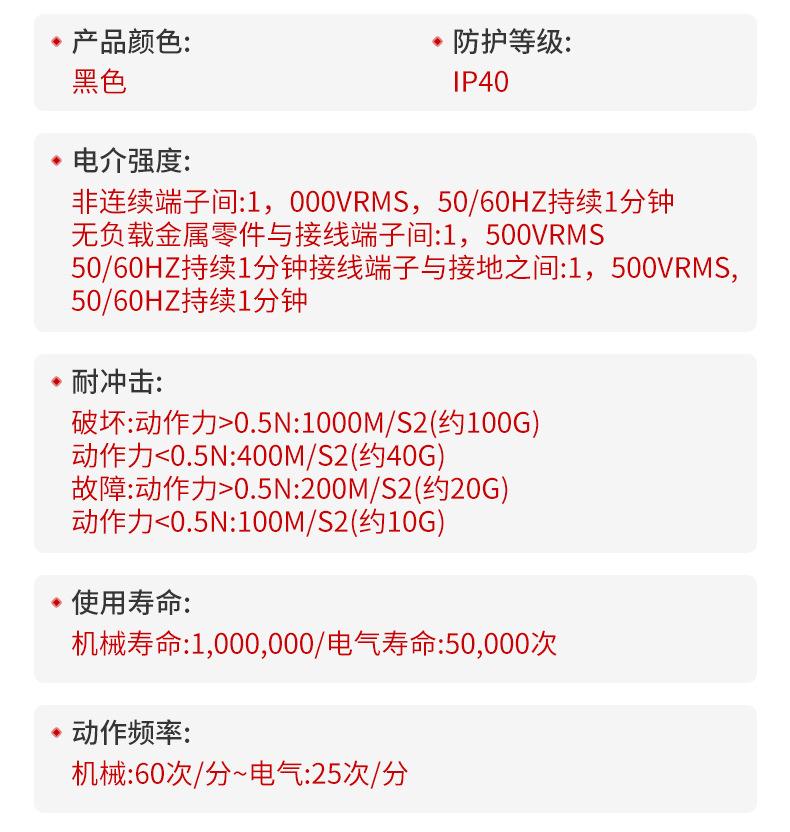 产品颜色:
黑色

防护等级:
IP40

电介强度:
非连续端子间:1，000VRMS，50/60HZ持续1分钟
无负载金属零件与接线端子间:1，500VRMS
50/60HZ持续1分钟接线端子与接地之间:1，500VRMS,
50/60HZ持续1分钟

耐冲击:
破坏:动作力>0.5N:1000M/S2(约100G)
动作力<0.5N:400M/S2(约40G)
故障:动作力>0.5N:200M/S2(约20G)
动作力<0.5N:100M/S2(约10G)

使用寿命:
机械寿命:1,000,000/电气寿命:50,000次

动作频率:
机械:60次/分~电气:25次/分